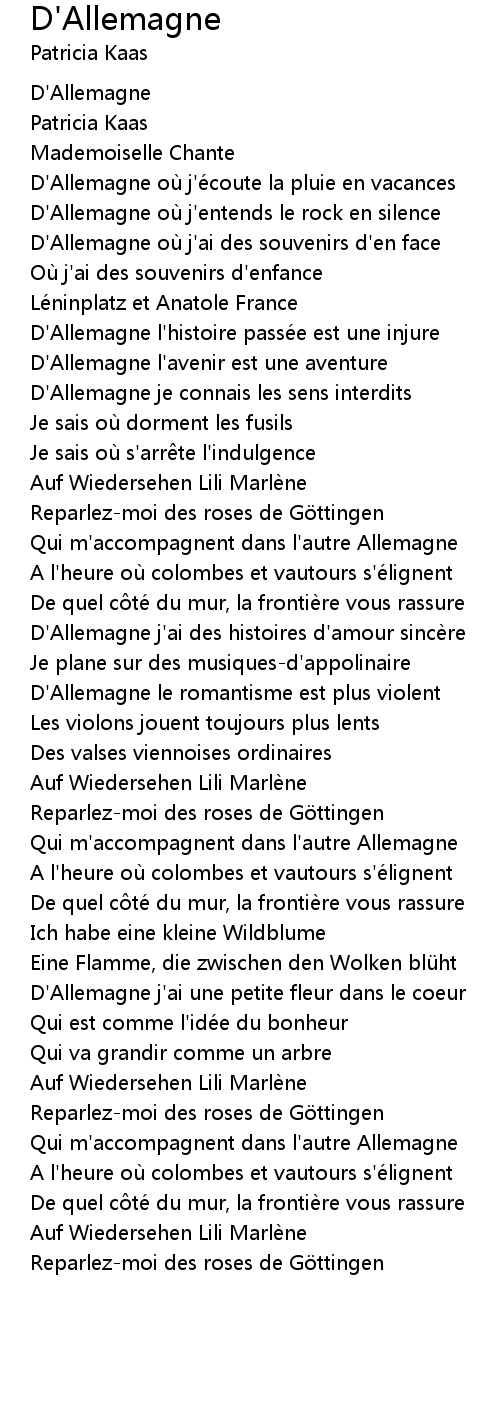 D'Allemagne
Patricia Kaas

D'Allemagne
Patricia Kaas
Mademoiselle Chante
D'Allemagne où j'écoute la pluie en vacances
D'Allemagne où j'entends le rock en silence
D'Allemagne où j'ai des souvenirs d'en face
Où j'ai des souvenirs d'enfance
Léninplatz et Anatole France
D'Allemagne l'histoire passée est une injure
D'Allemagne l'avenir est une aventure
D'Allemagne je connais les sens interdits
Je sais où dorment les fusils
Je sais où s'arrête l'indulgence
Auf Wiedersehen Lili Marlène
Reparlez-moi des roses de Göttingen
Qui m'accompagnent dans l'autre Allemagne
A l'heure où colombes et vautours s'élignent
De quel côté du mur, la frontière vous rassure
D'Allemagne j'ai des histoires d'amour sincère
Je plane sur des musiques-d'appolinaire
D'Allemagne le romantisme est plus violent
Les violons jouent toujours plus lents
Des valses viennoises ordinaires
Auf Wiedersehen Lili Marlène
Reparlez-moi des roses de Göttingen
Qui m'accompagnent dans l'autre Allemagne
A l'heure où colombes et vautours s'élignent
De quel côté du mur, la frontière vous rassure
Ich habe eine kleine Wildblume
Eine Flamme, die zwischen den Wolken blüht
D'Allemagne j'ai une petite fleur dans le coeur
Qui est comme l'idée du bonheur
Qui va grandir comme un arbre
Auf Wiedersehen Lili Marlène
Reparlez-moi des roses de Göttingen
Qui m'accompagnent dans l'autre Allemagne
A l'heure où colombes et vautours s'élignent
De quel côté du mur, la frontière vous rassure
Auf Wiedersehen Lili Marlène
Reparlez-moi des roses de Göttingen